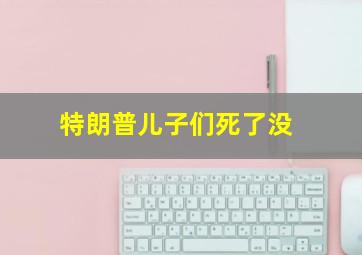 特朗普儿子们死了没